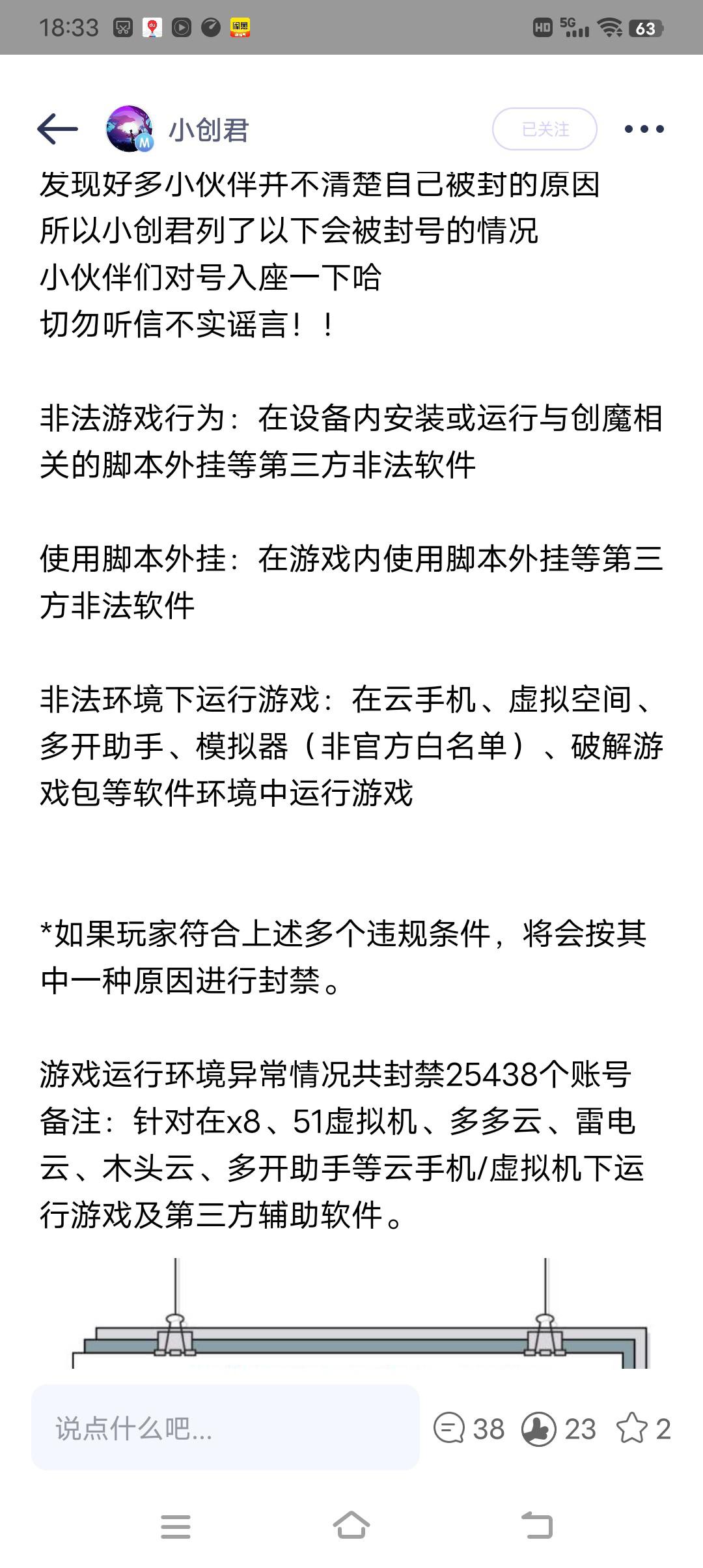 18:33 HD 5G 63

小创君 已关注

发现好多小伙伴并不清楚自己被封的原因
所以小创君列了以下会被封号的情况
小伙伴们对号入座一下哈
切勿听信不实谣言！！

非法游戏行为：在设备内安装或运行与创魔相关的脚本外挂等第三方非法软件

使用脚本外挂：在游戏内使用脚本外挂等第三方非法软件

非法环境下运行游戏：在云手机、虚拟空间、多开助手、模拟器（非官方白名单）、破解游戏包等软件环境中运行游戏

*如果玩家符合上述多个违规条件，将会按其中一种原因进行封禁。

游戏运行环境异常情况共封禁25438个账号
备注：针对在x8、51虚拟机、多多云、雷电云、木头云、多开助手等云手机/虚拟机下运行游戏及第三方辅助软件。

说点什么吧...
38 23 2